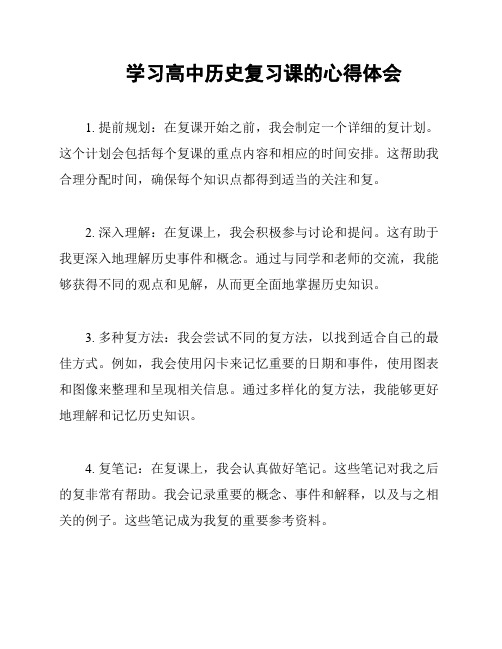 学习高中历史复习课的心得体会

1. 提前规划：在复课开始之前，我会制定一个详细的复计划。这个计划会包括每个复课的重点内容和相应的时间安排。这帮助我合理分配时间，确保每个知识点都得到适当的关注和复。

2. 深入理解：在复课上，我会积极参与讨论和提问。这有助于我更深入地理解历史事件和概念。通过与同学和老师的交流，我能够获得不同的观点和见解，从而更全面地掌握历史知识。

3. 多种复方法：我会尝试不同的复方法，以找到适合自己的最佳方式。例如，我会使用闪卡来记忆重要的日期和事件，使用图表和图像来整理和呈现相关信息。通过多样化的复方法，我能够更好地理解和记忆历史知识。

4. 复笔记：在复课上，我会认真做好笔记。这些笔记对我之后的复非常有帮助。我会记录重要的概念、事件和解释，以及与之相关的例子。这些笔记成为我复的重要参考资料。